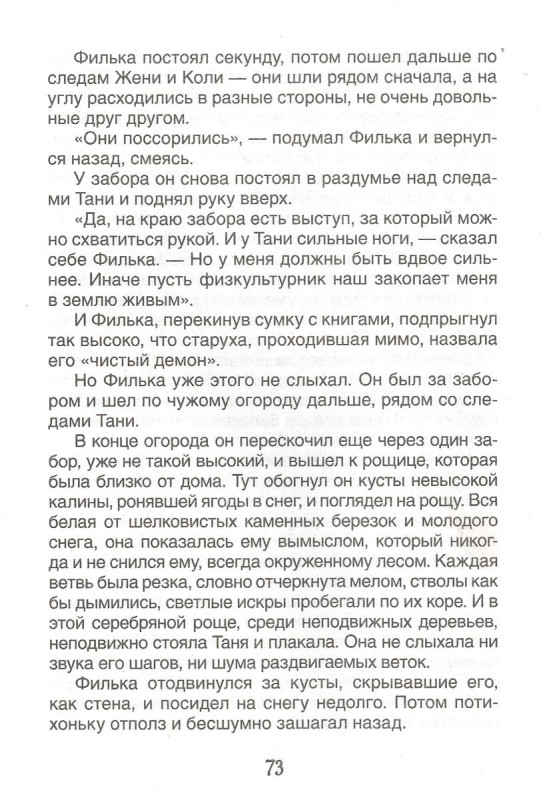 Филька постоял секунду, потом пошел дальше по следам Жени и Коли — они шли рядом сначала, а на углу расходились в разные стороны, не очень довольные друг другом.

«Они поссорились», — подумал Филька и вернулся назад, смеясь.

У забора он снова постоял в раздумье над следами Тани и поднял руку вверх.

«Да, на краю забора есть выступ, за который можно схватиться рукой. И у Тани сильные ноги, — сказал себе Филька. — Но у меня должны быть вдвое сильнее. Иначе пусть физкультурник наш закопает меня в землю живым».

И Филька, перекинув сумку с книгами, подпрыгнул так высоко, что старуха, проходившая мимо, назвала его «чистый демон».

Но Филька уже этого не слыхал. Он был за забором и шел по чужому огороду дальше, рядом со следами Тани.

В конце огорода он перескочил еще через один забор, уже не такой высокий, и вышел к рощице, которая была близко от дома. Тут обогнул он кусты невысокой калины, ронявшей ягоды в снег, и поглядел на рощу. Вся белая от шелковистых каменных березок и молодого снега, она показалась ему вымыслом, который никогда и не снился ему, всегда окруженному лесом. Каждая ветвь была резка, словно отчеркнута мелом, стволы как бы дымились, светлые искры пробегали по их коре. И в этой серебряной роще, среди неподвижных деревьев, неподвижно стояла Таня и плакала. Она не слыхала ни звука его шагов, ни шума раздвигаемых веток.

Филька отодвинулся за кусты, скрывавшие его, как стена, и посидел на снегу недолго. Потом потихоньку отполз и бесшумно зашагал назад.

73